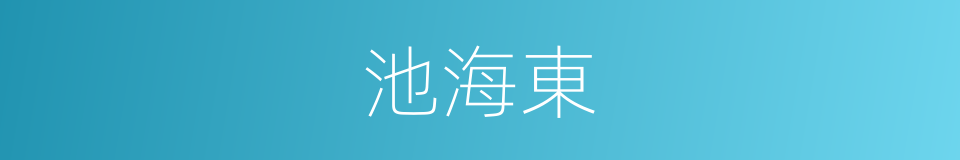 池海東